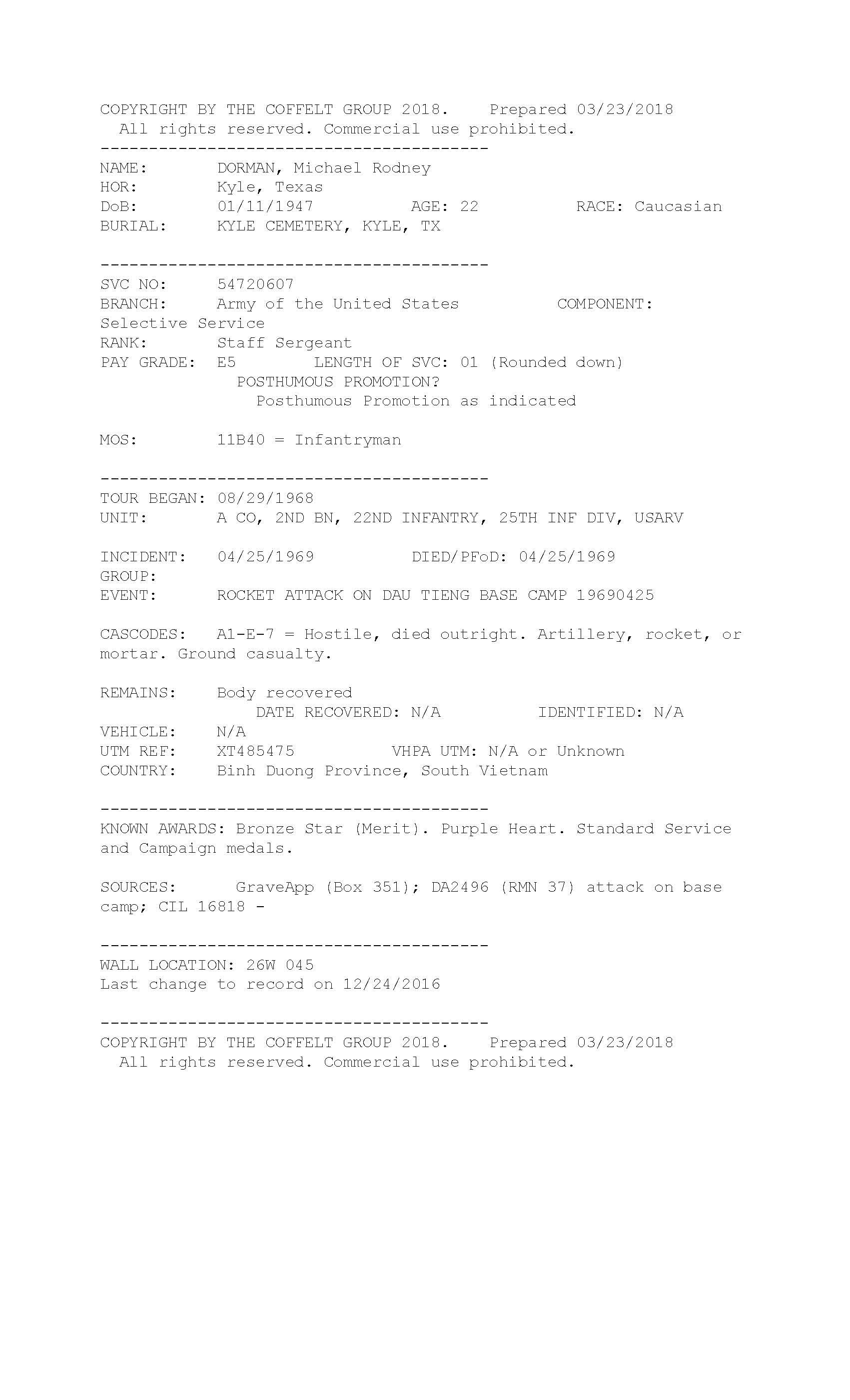 COPYRIGHT BY THE COFFELT GROUP 2018.    Prepared 03/23/2018
All rights reserved. Commercial use prohibited.
----------------------------------------
NAME:       DORMAN, Michael Rodney
HOR:        Kyle, Texas
DoB:        01/11/1947         AGE: 22        RACE: Caucasian
BURIAL:     KYLE CEMETERY, KYLE, TX

----------------------------------------
SVC NO:     54720607
BRANCH:     Army of the United States        COMPONENT: Selective Service
RANK:       Staff Sergeant
PAY GRADE:  E5       LENGTH OF SVC: 01 (Rounded down)
POSTHUMOUS PROMOTION?
Posthumous Promotion as indicated

MOS:        11B40 = Infantryman

----------------------------------------
TOUR BEGAN: 08/29/1968
UNIT:       A CO, 2ND BN, 22ND INFANTRY, 25TH INF DIV, USARV

INCIDENT:   04/25/1969         DIED/PFoD: 04/25/1969
GROUP:
EVENT:      ROCKET ATTACK ON DAU TIENG BASE CAMP 19690425

CASCODES:   A1-E-7 = Hostile, died outright. Artillery, rocket, or mortar. Ground casualty.

REMAINS:    Body recovered
DATE RECOVERED: N/A        IDENTIFIED: N/A
VEHICLE:    N/A
UTM REF:    XT485475         VHPA UTM: N/A or Unknown
COUNTRY:    Binh Duong Province, South Vietnam

----------------------------------------
KNOWN AWARDS: Bronze Star (Merit). Purple Heart. Standard Service and Campaign medals.

SOURCES:     GraveApp (Box 351); DA2496 (RMN 37) attack on base camp; CIL 16818 -

----------------------------------------
WALL LOCATION: 26W 045
Last change to record on 12/24/2016

----------------------------------------
COPYRIGHT BY THE COFFELT GROUP 2018.    Prepared 03/23/2018
All rights reserved. Commercial use prohibited.